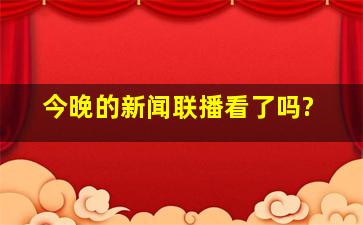 今晚的新闻联播看了吗?